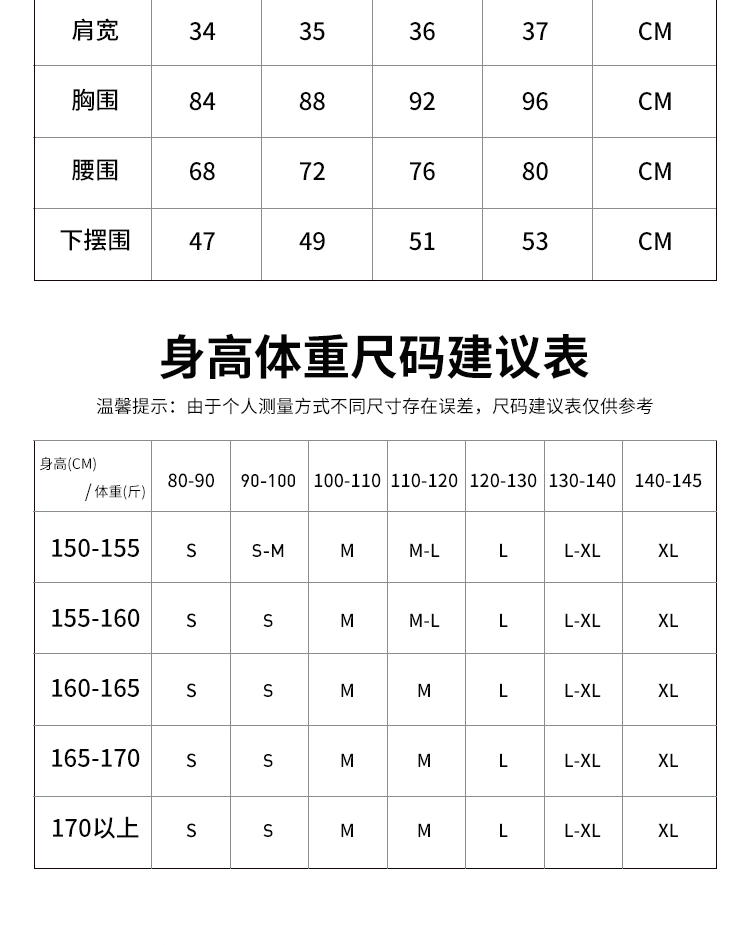 | 肩宽 | 34 | 35 | 36 | 37 | CM |
|---|---|---|---|---|---|
| 胸围 | 84 | 88 | 92 | 96 | CM |
| 腰围 | 68 | 72 | 76 | 80 | CM |
| 下摆围 | 47 | 49 | 51 | 53 | CM |

身高体重尺码建议表

温馨提示：由于个人测量方式不同尺寸存在误差，尺码建议表仅供参考

| 身高(CM) / 体重(斤) | 80-90 | 90-100 | 100-110 | 110-120 | 120-130 | 130-140 | 140-145 |
|---|---|---|---|---|---|---|---|
| 150-155 | S | S-M | M | M-L | L | L-XL | XL |
| 155-160 | S | S | M | M-L | L | L-XL | XL |
| 160-165 | S | S | M | M | L | L-XL | XL |
| 165-170 | S | S | M | M | L | L-XL | XL |
| 170以上 | S | S | M | M | L | L-XL | XL |